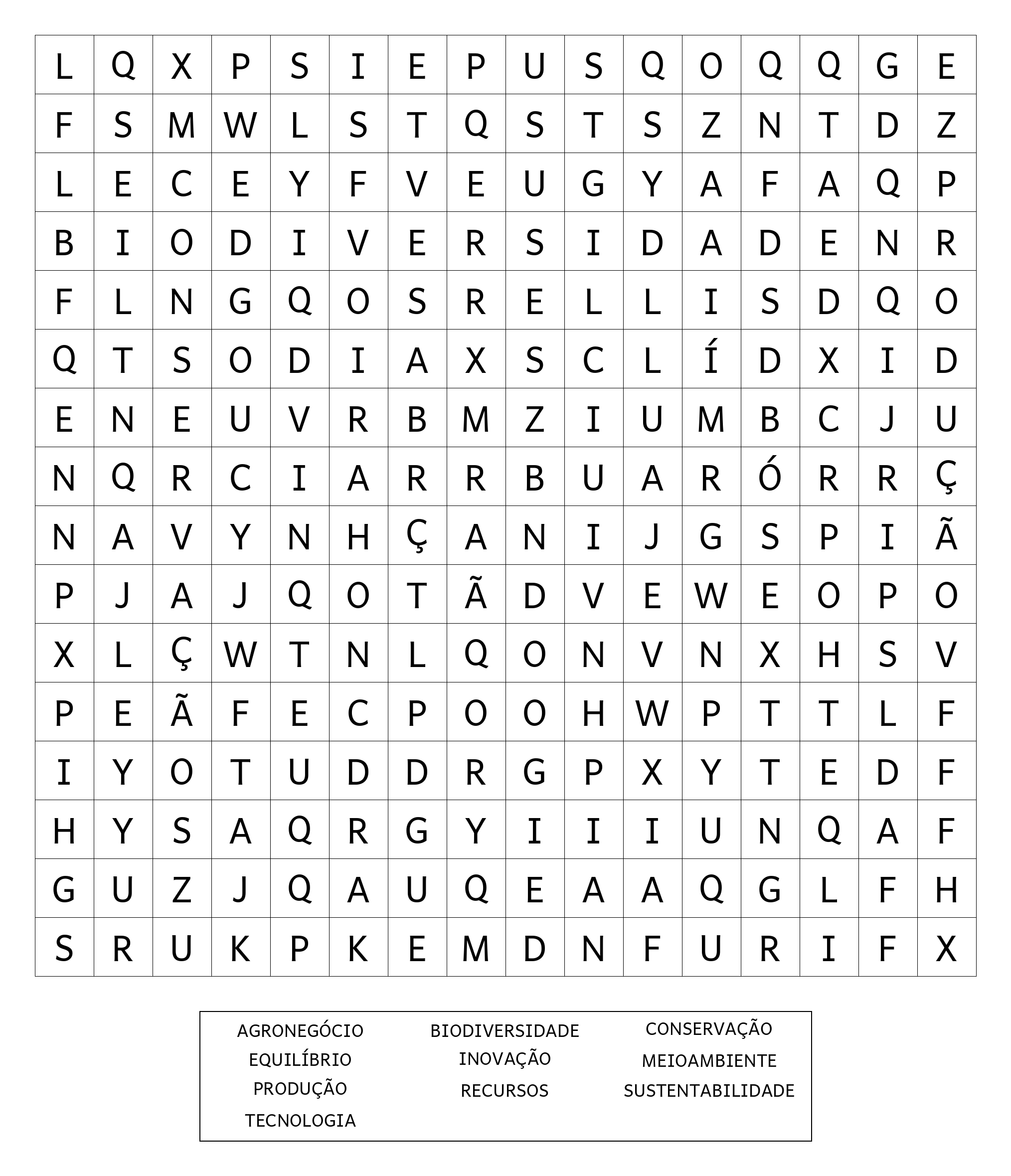 | L | Q | X | P | S | I | E | P | U | S | Q | O | Q | Q | G | E |
|---|---|---|---|---|---|---|---|---|---|---|---|---|---|---|---|
| F | S | M | W | L | S | T | Q | S | T | S | Z | N | T | D | Z |
| L | E | C | E | Y | F | V | E | U | G | Y | A | F | A | Q | P |
| B | I | O | D | I | V | E | R | S | I | D | A | D | E | N | R |
| F | L | N | G | Q | O | S | R | E | L | L | I | S | D | Q | O |
| Q | T | S | O | D | I | A | X | S | C | L | Í | D | X | I | D |
| E | N | E | U | V | R | B | M | Z | I | U | M | B | C | J | U |
| N | Q | R | C | I | A | R | R | B | U | A | R | Ó | R | R | Ç |
| N | A | V | Y | N | H | Ç | A | N | I | J | G | S | P | I | Ã |
| P | J | A | J | Q | O | T | Ã | D | V | E | W | E | O | P | O |
| X | L | Ç | W | T | N | L | Q | O | N | V | N | X | H | S | V |
| P | E | Ã | F | E | C | P | O | O | H | W | P | T | T | L | F |
| I | Y | O | T | U | D | D | R | G | P | X | Y | T | E | D | F |
| H | Y | S | A | Q | R | G | Y | I | I | I | U | N | Q | A | F |
| G | U | Z | J | Q | A | U | Q | E | A | A | Q | G | L | F | H |
| S | R | U | K | P | K | E | M | D | N | F | U | R | I | F | X |

AGRONEGÓCIO
EQUILÍBRIO
PRODUÇÃO
TECNOLOGIA

BIODIVERSIDADE
INOVAÇÃO
RECURSOS

CONSERVAÇÃO
MEIOAMBIENTE
SUSTENTABILIDADE